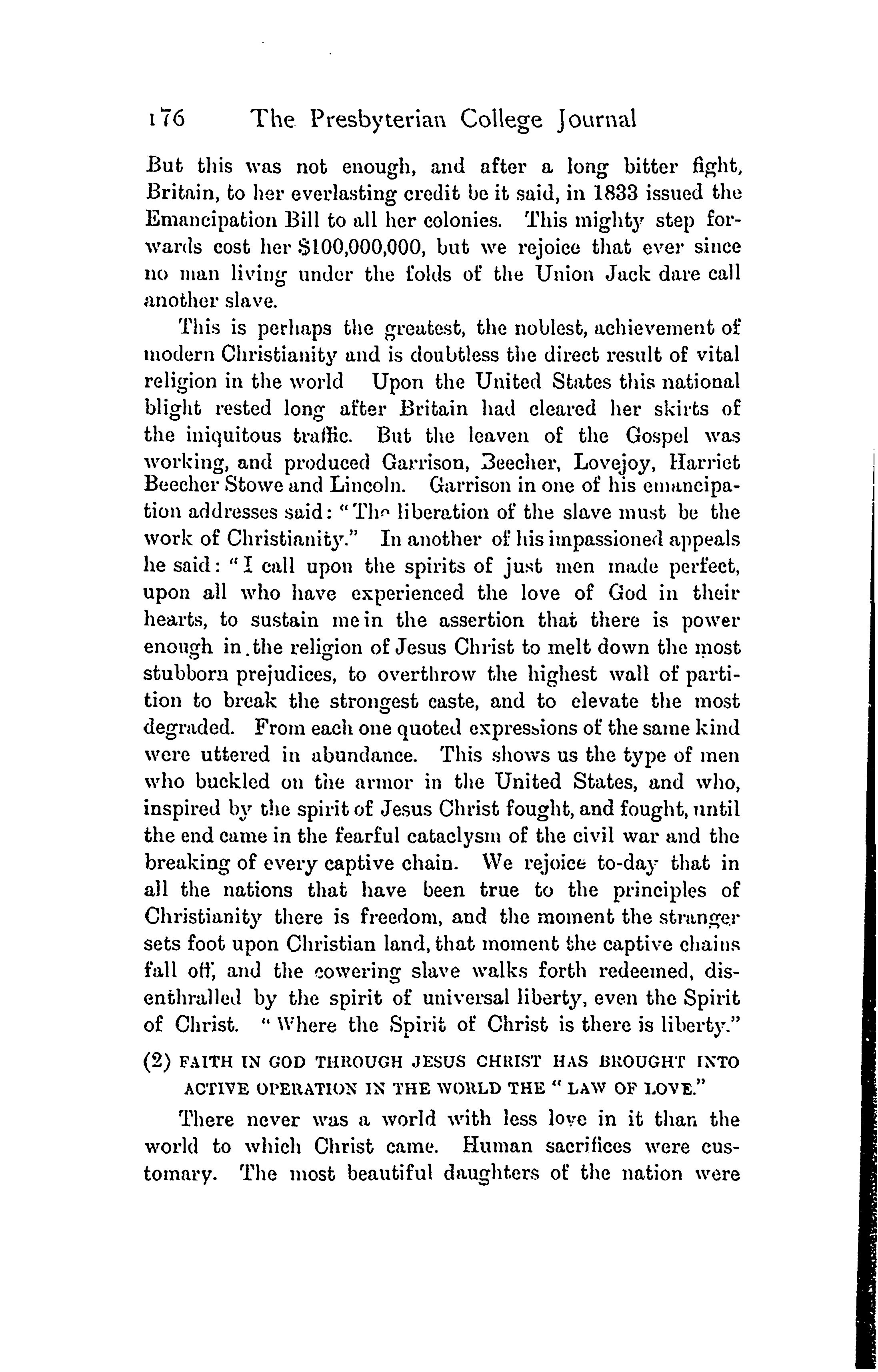 176 The Presbyterian College Journal

But this was not enough, and after a long bitter fight, Britain, to her everlasting credit be it said, in 1833 issued the Emancipation Bill to all her colonies. This mighty step forwards cost her $100,000,000, but we rejoice that ever since no man living under the folds of the Union Jack dare call another slave.

This is perhaps the greatest, the noblest, achievement of modern Christianity and is doubtless the direct result of vital religion in the world Upon the United States this national blight rested long after Britain had cleared her skirts of the iniquitous traffic. But the leaven of the Gospel was working, and produced Garrison, Beecher, Lovejoy, Harriet Beecher Stowe and Lincoln. Garrison in one of his emancipation addresses said: "The liberation of the slave must be the work of Christianity." In another of his impassioned appeals he said: "I call upon the spirits of just men made perfect, upon all who have experienced the love of God in their hearts, to sustain me in the assertion that there is power enough in the religion of Jesus Christ to melt down the most stubborn prejudices, to overthrow the highest wall of partition to break the strongest caste, and to elevate the most degraded. From each one quoted expressions of the same kind were uttered in abundance. This shows us the type of men who buckled on the armor in the United States, and who, inspired by the spirit of Jesus Christ fought, and fought, until the end came in the fearful cataclysm of the civil war and the breaking of every captive chain. We rejoice to-day that in all the nations that have been true to the principles of Christianity there is freedom, and the moment the stranger sets foot upon Christian land, that moment the captive chains fall off, and the cowering slave walks forth redeemed, disenthralled by the spirit of universal liberty, even the Spirit of Christ. "Where the Spirit of Christ is there is liberty."

(2) FAITH IN GOD THROUGH JESUS CHRIST HAS BROUGHT INTO ACTIVE OPERATION IN THE WORLD THE "LAW OF LOVE."

There never was a world with less love in it than the world to which Christ came. Human sacrifices were customary. The most beautiful daughters of the nation were